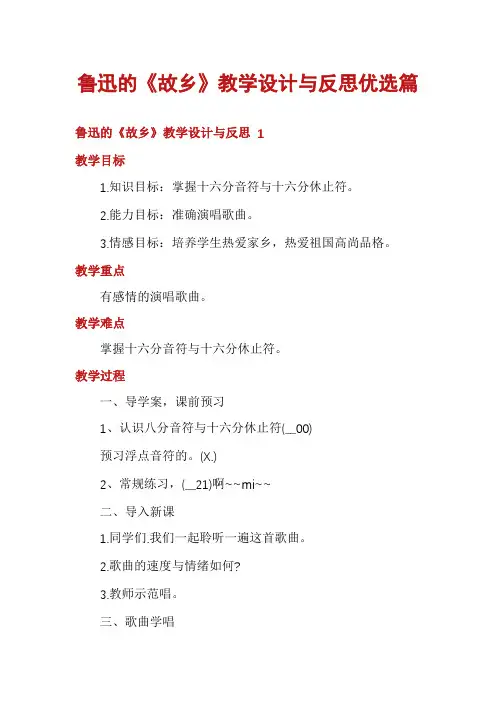 鲁迅的《故乡》教学设计与反思优选篇

鲁迅的《故乡》教学设计与反思 1

教学目标

1.知识目标：掌握十六分音符与十六分休止符。

2.能力目标：准确演唱歌曲。

3.情感目标：培养学生热爱家乡，热爱祖国高尚品格。

教学重点

有感情的演唱歌曲。

教学难点

掌握十六分音符与十六分休止符。

教学过程

一、导学案，课前预习

1、认识八分音符与十六分休止符(__00)

预习浮点音符的。(X.)

2、常规练习，(__21)啊~~mi~~

二、导入新课

1.同学们.我们一起聆听一遍这首歌曲。

2.歌曲的速度与情绪如何?

3.教师示范唱。

三、歌曲学唱